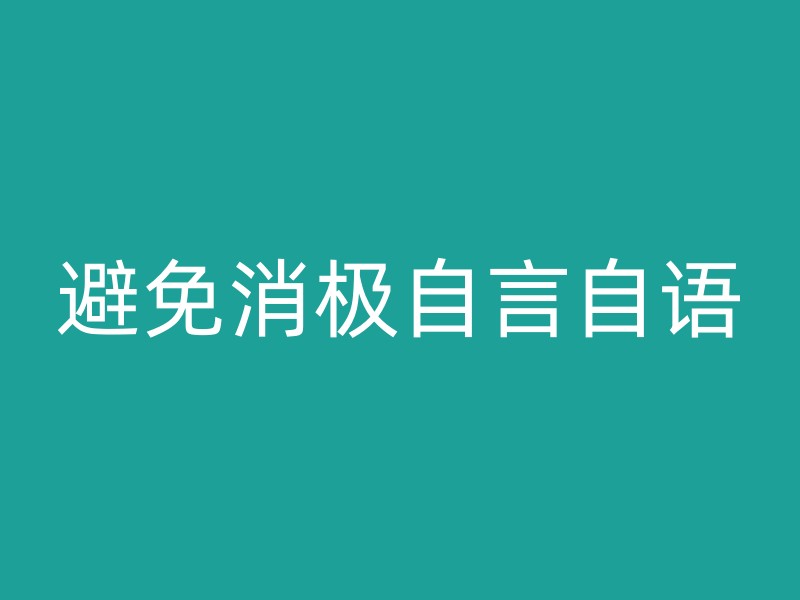 避免消极自言自语